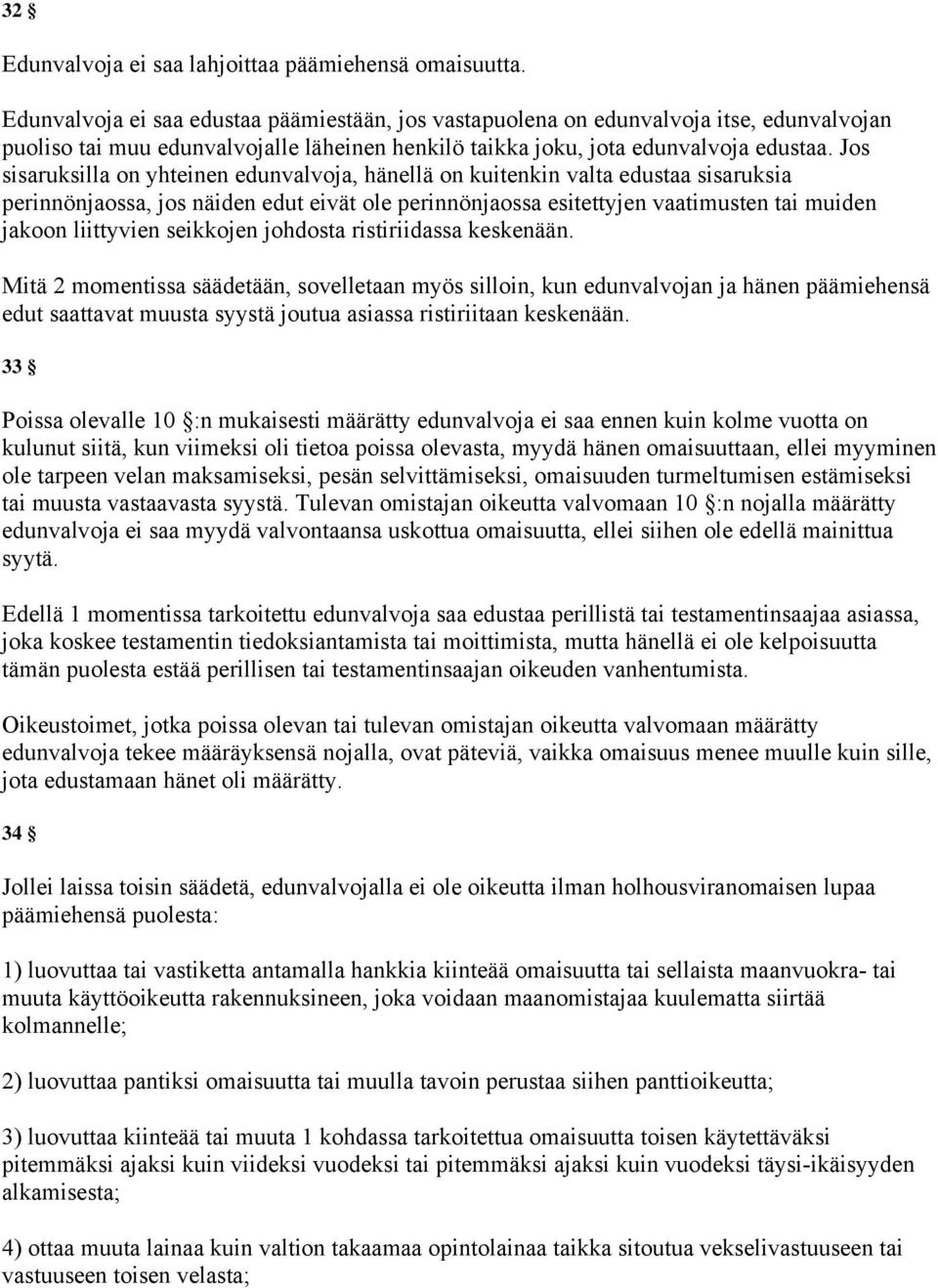 32 §

Edunvalvoja ei saa lahjoittaa päämiehensä omaisuutta.

Edunvalvoja ei saa edustaa päämiestään, jos vastapuolena on edunvalvoja itse, edunvalvojan puoliso tai muu edunvalvojalle läheinen henkilö taikka joku, jota edunvalvoja edustaa. Jos sisaruksilla on yhteinen edunvalvoja, hänellä on kuitenkin valta edustaa sisaruksia perinnönjaossa, jos näiden edut eivät ole perinnönjaossa esitettyjen vaatimusten tai muiden jakoon liittyvien seikkojen johdosta ristiriidassa keskenään.

Mitä 2 momentissa säädetään, sovelletaan myös silloin, kun edunvalvojan ja hänen päämiehensä edut saattavat muusta syystä joutua asiassa ristiriitaan keskenään.

33 §

Poissa olevalle 10 §:n mukaisesti määrätty edunvalvoja ei saa ennen kuin kolme vuotta on kulunut siitä, kun viimeksi oli tietoa poissa olevasta, myydä hänen omaisuuttaan, ellei myyminen ole tarpeen velan maksamiseksi, pesän selvittämiseksi, omaisuuden turmeltumisen estämiseksi tai muusta vastaavasta syystä. Tulevan omistajan oikeutta valvomaan 10 §:n nojalla määrätty edunvalvoja ei saa myydä valvontaansa uskottua omaisuutta, ellei siihen ole edellä mainittua syytä.

Edellä 1 momentissa tarkoitettu edunvalvoja saa edustaa perillistä tai testamentinsaajaa asiassa, joka koskee testamentin tiedoksiantamista tai moittimista, mutta hänellä ei ole kelpoisuutta tämän puolesta estää perillisen tai testamentinsaajan oikeuden vanhentumista.

Oikeustoimet, jotka poissa olevan tai tulevan omistajan oikeutta valvomaan määrätty edunvalvoja tekee määräyksensä nojalla, ovat päteviä, vaikka omaisuus menee muulle kuin sille, jota edustamaan hänet oli määrätty.

34 §

Jollei laissa toisin säädetä, edunvalvojalla ei ole oikeutta ilman holhousviranomaisen lupaa päämiehensä puolesta:

1) luovuttaa tai vastiketta antamalla hankkia kiinteää omaisuutta tai sellaista maanvuokra- tai muuta käyttöoikeutta rakennuksineen, joka voidaan maanomistajaa kuulematta siirtää kolmannelle;

2) luovuttaa pantiksi omaisuutta tai muulla tavoin perustaa siihen panttioikeutta;

3) luovuttaa kiinteää tai muuta 1 kohdassa tarkoitettua omaisuutta toisen käytettäväksi pitemmäksi ajaksi kuin viideksi vuodeksi tai pitemmäksi ajaksi kuin vuodeksi täysi-ikäisyyden alkamisesta;

4) ottaa muuta lainaa kuin valtion takaamaa opintolainaa taikka sitoutua vekselivastuuseen tai vastuuseen toisen velasta;